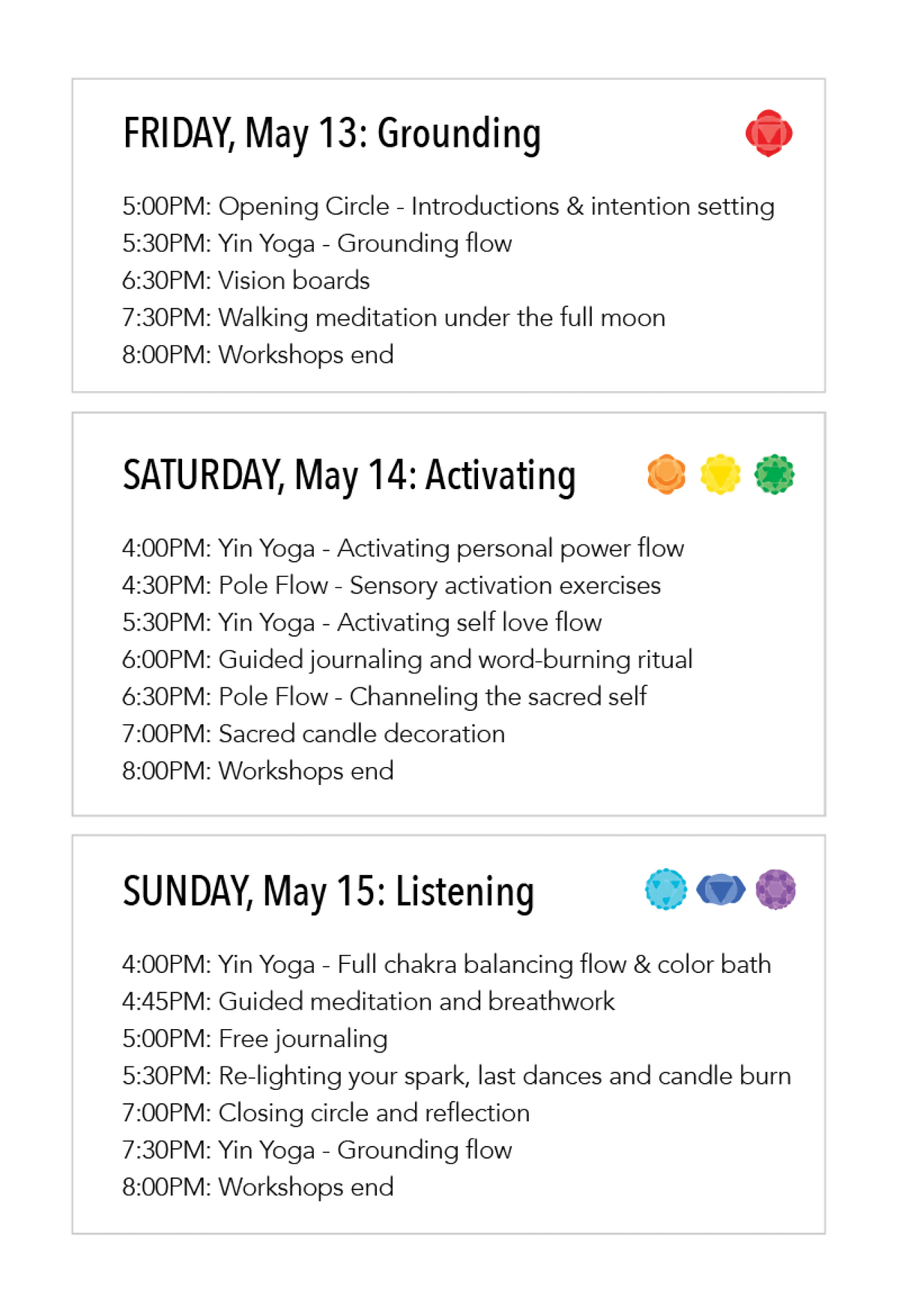 FRIDAY, May 13: Grounding

5:00PM: Opening Circle - Introductions & intention setting
5:30PM: Yin Yoga - Grounding flow
6:30PM: Vision boards
7:30PM: Walking meditation under the full moon
8:00PM: Workshops end

SATURDAY, May 14: Activating

4:00PM: Yin Yoga - Activating personal power flow
4:30PM: Pole Flow - Sensory activation exercises
5:30PM: Yin Yoga - Activating self love flow
6:00PM: Guided journaling and word-burning ritual
6:30PM: Pole Flow - Channeling the sacred self
7:00PM: Sacred candle decoration
8:00PM: Workshops end

SUNDAY, May 15: Listening

4:00PM: Yin Yoga - Full chakra balancing flow & color bath
4:45PM: Guided meditation and breathwork
5:00PM: Free journaling
5:30PM: Re-lighting your spark, last dances and candle burn
7:00PM: Closing circle and reflection
7:30PM: Yin Yoga - Grounding flow
8:00PM: Workshops end